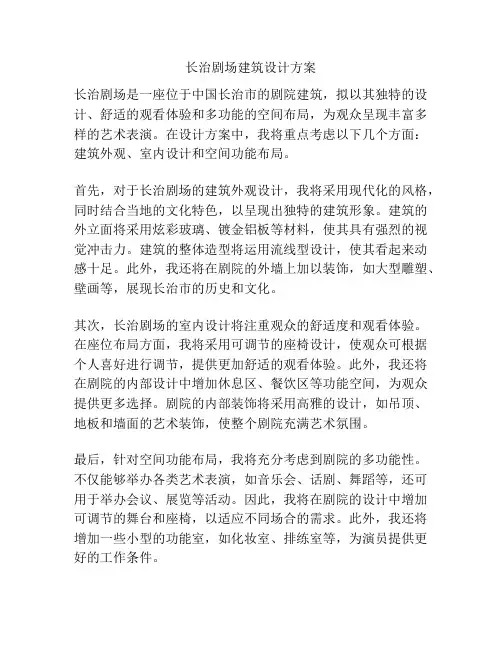 长治剧场建筑设计方案

长治剧场是一座位于中国长治市的剧院建筑，拟以其独特的设计、舒适的观看体验和多功能的空间布局，为观众呈现丰富多样的艺术表演。在设计方案中，我将重点考虑以下几个方面：建筑外观、室内设计和空间功能布局。

首先，对于长治剧场的建筑外观设计，我将采用现代化的风格，同时结合当地的文化特色，以呈现出独特的建筑形象。建筑的外立面将采用炫彩玻璃、镀金铝板等材料，使其具有强烈的视觉冲击力。建筑的整体造型将运用流线型设计，使其看起来动感十足。此外，我还将在剧院的外墙上加以装饰，如大型雕塑、壁画等，展现长治市的历史和文化。

其次，长治剧场的室内设计将注重观众的舒适度和观看体验。在座位布局方面，我将采用可调节的座椅设计，使观众可根据个人喜好进行调节，提供更加舒适的观看体验。此外，我还将在剧院的内部设计中增加休息区、餐饮区等功能空间，为观众提供更多选择。剧院的内部装饰将采用高雅的设计，如吊顶、地板和墙面的艺术装饰，使整个剧院充满艺术氛围。

最后，针对空间功能布局，我将充分考虑到剧院的多功能性。不仅能够举办各类艺术表演，如音乐会、话剧、舞蹈等，还可用于举办会议、展览等活动。因此，我将在剧院的设计中增加可调节的舞台和座椅，以适应不同场合的需求。此外，我还将增加一些小型的功能室，如化妆室、排练室等，为演员提供更好的工作条件。